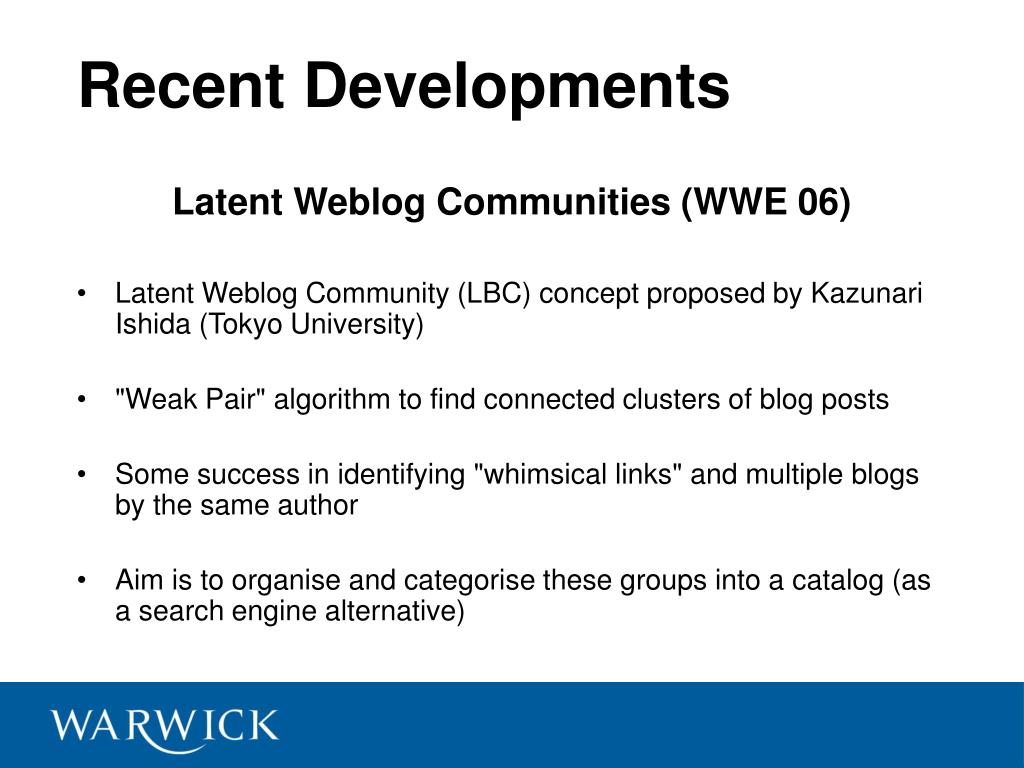 Recent Developments

Latent Weblog Communities (WWE 06)

• Latent Weblog Community (LBC) concept proposed by Kazunari Ishida (Tokyo University)

• "Weak Pair" algorithm to find connected clusters of blog posts

• Some success in identifying "whimsical links" and multiple blogs by the same author

• Aim is to organise and categorise these groups into a catalog (as a search engine alternative)

WARWICK